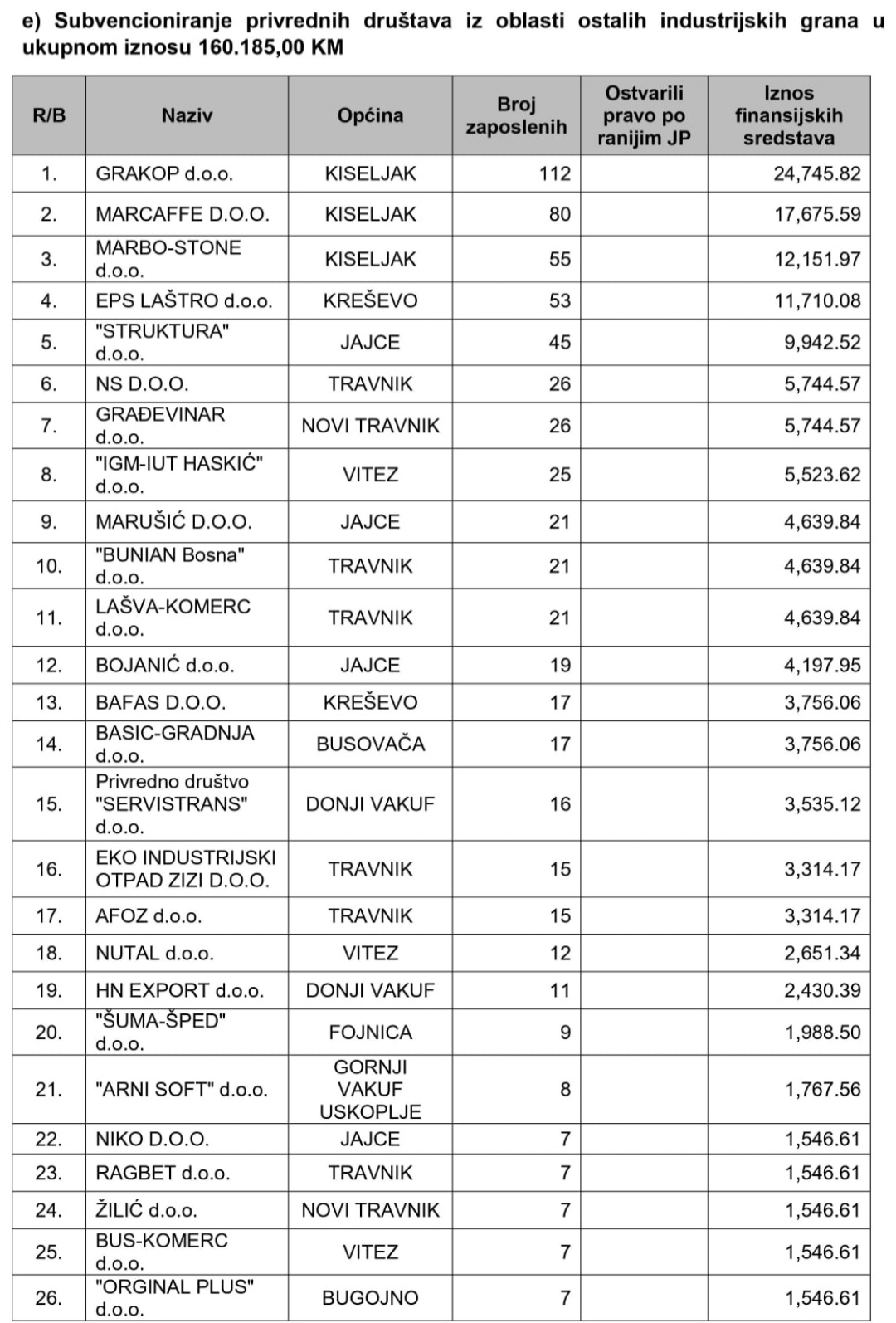 e) Subvencioniranje privrednih društava iz oblasti ostalih industrijskih grana u ukupnom iznosu 160.185,00 KM

| R/B | Naziv | Općina | Broj zaposlenih | Ostvarili pravo po ranijim JP | Iznos finansijskih sredstava |
|---|---|---|---|---|---|
| 1. | GRAKOP d.o.o. | KISELJAK | 112 | | 24,745.82 |
| 2. | MARCAFFE D.O.O. | KISELJAK | 80 | | 17,675.59 |
| 3. | MARBO-STONE d.o.o. | KISELJAK | 55 | | 12,151.97 |
| 4. | EPS LAŠTRO d.o.o. | KREŠEVO | 53 | | 11,710.08 |
| 5. | "STRUKTURA" d.o.o. | JAJCE | 45 | | 9,942.52 |
| 6. | NS D.O.O. | TRAVNIK | 26 | | 5,744.57 |
| 7. | GRAĐEVINAR d.o.o. | NOVI TRAVNIK | 26 | | 5,744.57 |
| 8. | "IGM-IUT HASKIĆ" d.o.o. | VITEZ | 25 | | 5,523.62 |
| 9. | MARUŠIĆ D.O.O. | JAJCE | 21 | | 4,639.84 |
| 10. | "BUNIAN Bosna" d.o.o. | TRAVNIK | 21 | | 4,639.84 |
| 11. | LAŠVA-KOMERC d.o.o. | TRAVNIK | 21 | | 4,639.84 |
| 12. | BOJANIĆ d.o.o. | JAJCE | 19 | | 4,197.95 |
| 13. | BAFAS D.O.O. | KREŠEVO | 17 | | 3,756.06 |
| 14. | BASIC-GRADNJA d.o.o. | BUSOVAČA | 17 | | 3,756.06 |
| 15. | Privredno društvo "SERVISTRANS" d.o.o. | DONJI VAKUF | 16 | | 3,535.12 |
| 16. | EKO INDUSTRIJSKI OTPAD ZIZI D.O.O. | TRAVNIK | 15 | | 3,314.17 |
| 17. | AFOZ d.o.o. | TRAVNIK | 15 | | 3,314.17 |
| 18. | NUTAL d.o.o. | VITEZ | 12 | | 2,651.34 |
| 19. | HN EXPORT d.o.o. | DONJI VAKUF | 11 | | 2,430.39 |
| 20. | "ŠUMA-ŠPED" d.o.o. | FOJNICA | 9 | | 1,988.50 |
| 21. | "ARNI SOFT" d.o.o. | GORNJI VAKUF USKOPLJE | 8 | | 1,767.56 |
| 22. | NIKO D.O.O. | JAJCE | 7 | | 1,546.61 |
| 23. | RAGBET d.o.o. | TRAVNIK | 7 | | 1,546.61 |
| 24. | ŽILIĆ d.o.o. | NOVI TRAVNIK | 7 | | 1,546.61 |
| 25. | BUS-KOMERC d.o.o. | VITEZ | 7 | | 1,546.61 |
| 26. | "ORGINAL PLUS" d.o.o. | BUGOJNO | 7 | | 1,546.61 |